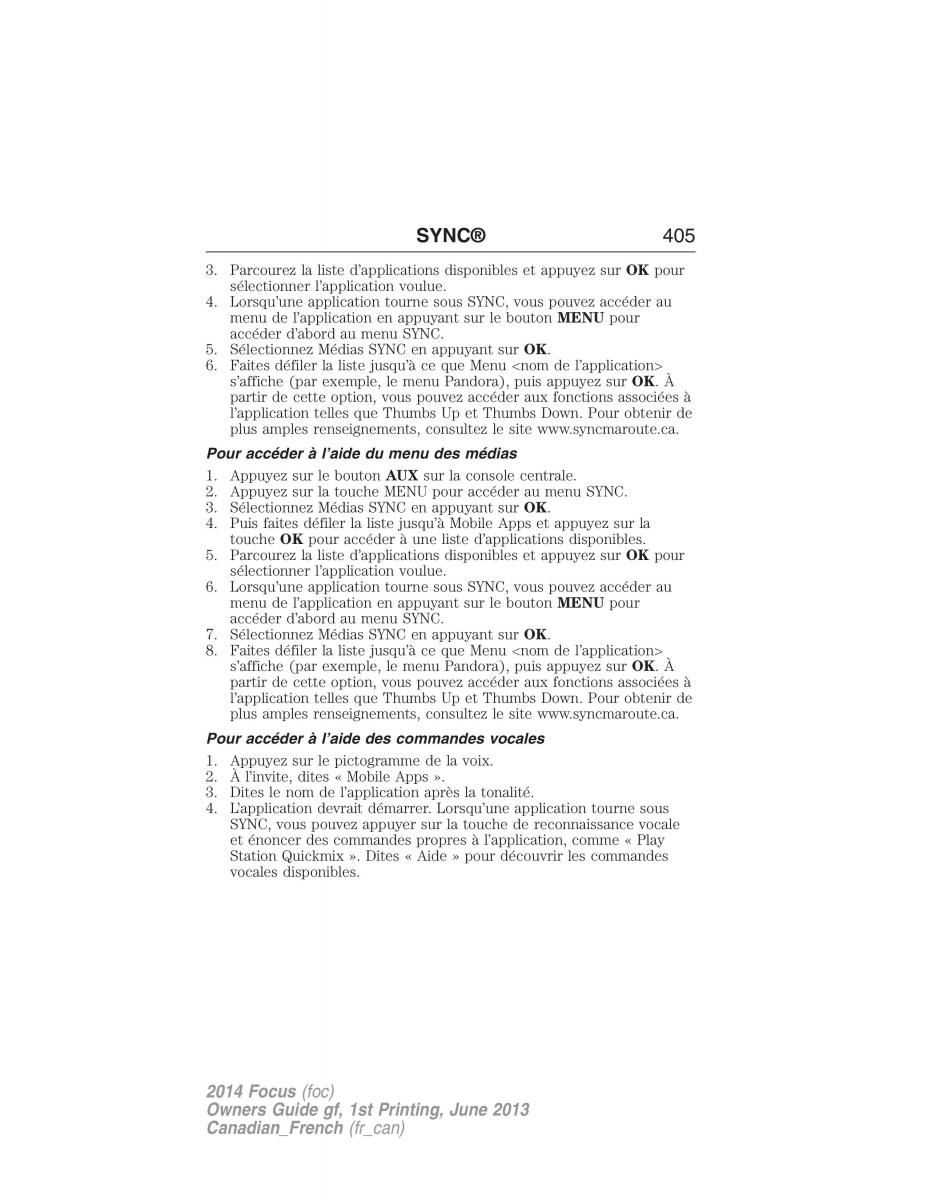 SYNC® 405

3. Parcourez la liste d'applications disponibles et appuyez sur OK pour sélectionner l'application voulue.
4. Lorsqu'une application tourne sous SYNC, vous pouvez accéder au menu de l'application en appuyant sur le bouton MENU pour accéder d'abord au menu SYNC.
5. Sélectionnez Médias SYNC en appuyant sur OK.
6. Faites défiler la liste jusqu'à ce que Menu <nom de l'application> s'affiche (par exemple, le menu Pandora), puis appuyez sur OK. À partir de cette option, vous pouvez accéder aux fonctions associées à l'application telles que Thumbs Up et Thumbs Down. Pour obtenir de plus amples renseignements, consultez le site www.syncmaroute.ca.

Pour accéder à l'aide du menu des médias

1. Appuyez sur le bouton AUX sur la console centrale.
2. Appuyez sur la touche MENU pour accéder au menu SYNC.
3. Sélectionnez Médias SYNC en appuyant sur OK.
4. Puis faites défiler la liste jusqu'à Mobile Apps et appuyez sur la touche OK pour accéder à une liste d'applications disponibles.
5. Parcourez la liste d'applications disponibles et appuyez sur OK pour sélectionner l'application voulue.
6. Lorsqu'une application tourne sous SYNC, vous pouvez accéder au menu de l'application en appuyant sur le bouton MENU pour accéder d'abord au menu SYNC.
7. Sélectionnez Médias SYNC en appuyant sur OK.
8. Faites défiler la liste jusqu'à ce que Menu <nom de l'application> s'affiche (par exemple, le menu Pandora), puis appuyez sur OK. À partir de cette option, vous pouvez accéder aux fonctions associées à l'application telles que Thumbs Up et Thumbs Down. Pour obtenir de plus amples renseignements, consultez le site www.syncmaroute.ca.

Pour accéder à l'aide des commandes vocales

1. Appuyez sur le pictogramme de la voix.
2. À l'invite, dites « Mobile Apps ».
3. Dites le nom de l'application après la tonalité.
4. L'application devrait démarrer. Lorsqu'une application tourne sous SYNC, vous pouvez appuyer sur la touche de reconnaissance vocale et énoncer des commandes propres à l'application, comme « Play Station Quickmix ». Dites « Aide » pour découvrir les commandes vocales disponibles.

2014 Focus (foc)
Owners Guide gf, 1st Printing, June 2013
Canadian_French (fr_can)